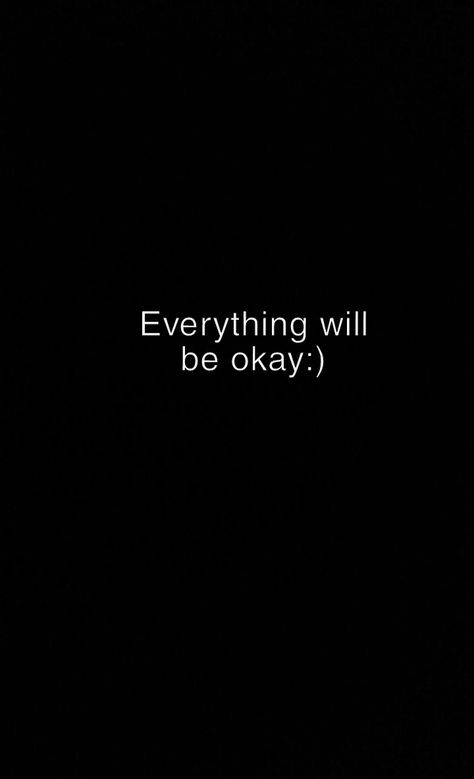 Everything will be okay:)